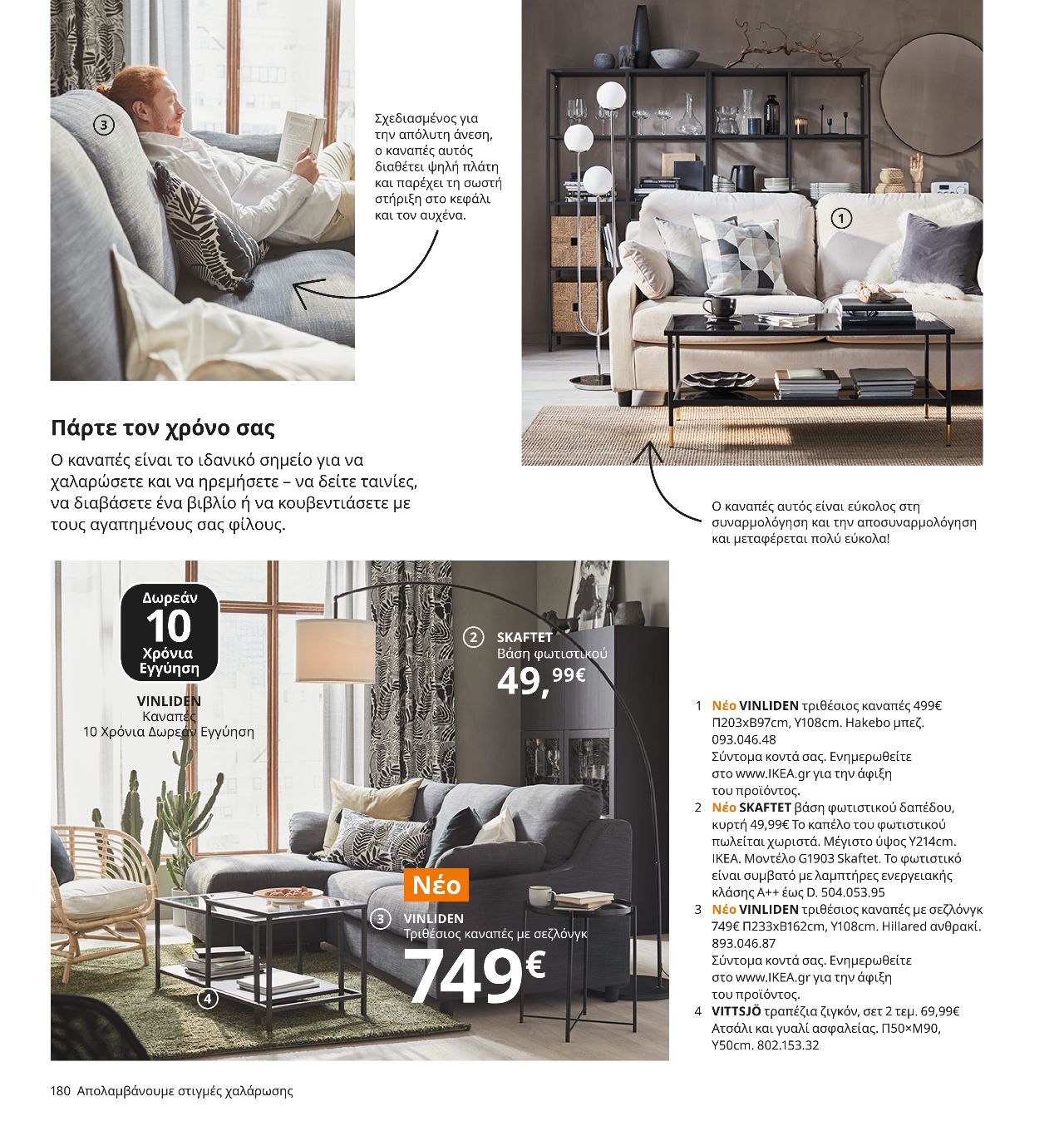 3

Σχεδιασμένος για την απόλυτη άνεση, ο καναπές αυτός διαθέτει ψηλή πλάτη και παρέχει τη σωστή στήριξη στο κεφάλι και τον αυχένα.

1

Πάρτε τον χρόνο σας

Ο καναπές είναι το ιδανικό σημείο για να χαλαρώσετε και να ηρεμήσετε – να δείτε ταινίες, να διαβάσετε ένα βιβλίο ή να κουβεντιάσετε με τους αγαπημένους σας φίλους.

Ο καναπές αυτός είναι εύκολος στη συναρμολόγηση και την αποσυναρμολόγηση και μεταφέρεται πολύ εύκολα!

Δωρεάν 10 Χρόνια Εγγύηση

VINLIDEN
Καναπές
10 Χρόνια Δωρεάν Εγγύηση

2 SKAFTET
Βάση φωτιστικού
49,99€

Νέο

3 VINLIDEN
Τριθέσιος καναπές με σεζλόνγκ
749€

4

1 Νέο VINLIDEN τριθέσιος καναπές 499€ Π203xΒ97cm, Υ108cm. Hakebo μπεζ. 093.046.48
Σύντομα κοντά σας. Ενημερωθείτε στο www.IKEA.gr για την άφιξη του προϊόντος.
2 Νέο SKAFTET βάση φωτιστικού δαπέδου, κυρτή 49,99€ Το καπέλο του φωτιστικού πωλείται χωριστά. Μέγιστο ύψος Υ214cm. IKEA. Μοντέλο G1903 Skaftet. Το φωτιστικό είναι συμβατό με λαμπτήρες ενεργειακής κλάσης A++ έως D. 504.053.95
3 Νέο VINLIDEN τριθέσιος καναπές με σεζλόνγκ 749€ Π233xΒ162cm, Υ108cm. Hillared ανθρακί. 893.046.87
Σύντομα κοντά σας. Ενημερωθείτε στο www.IKEA.gr για την άφιξη του προϊόντος.
4 VITTSJÖ τραπέζια ζιγκόν, σετ 2 τεμ. 69,99€ Ατσάλι και γυαλί ασφαλείας. Π50×Μ90, Υ50cm. 802.153.32

180 Απολαμβάνουμε στιγμές χαλάρωσης